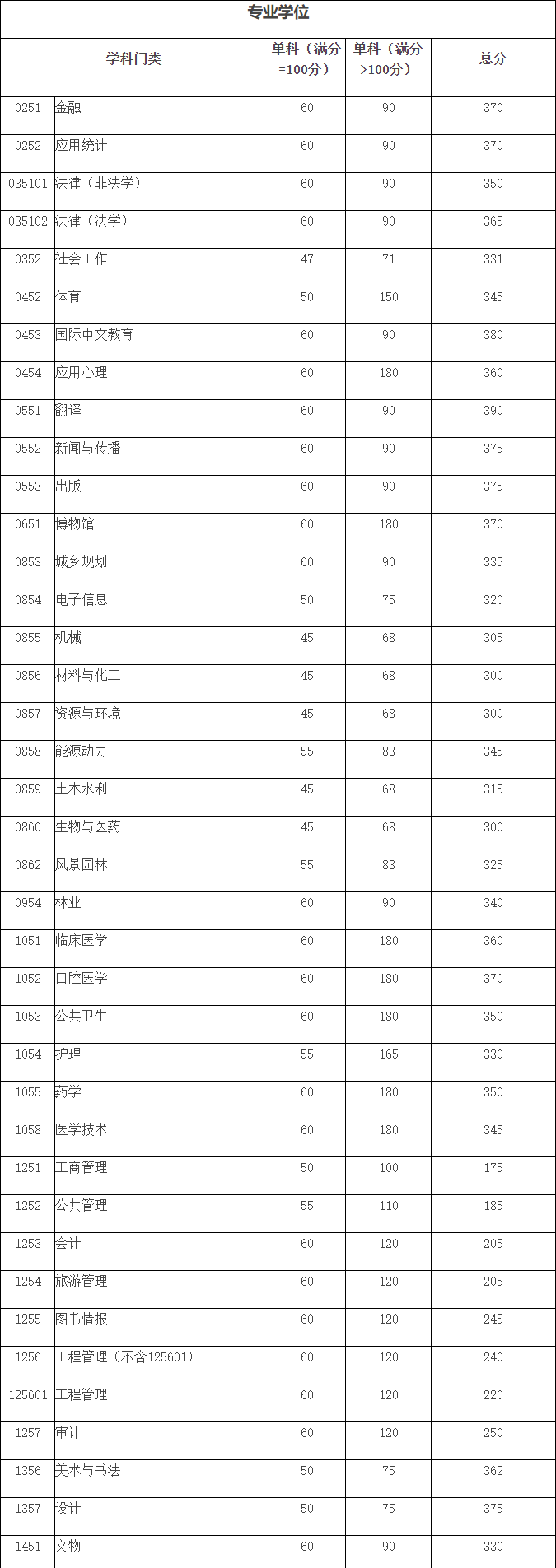 专业学位

| 学科门类 | | 单科（满分=100分） | 单科（满分>100分） | 总分 |
|---|---|---|---|---|
| 0251 | 金融 | 60 | 90 | 370 |
| 0252 | 应用统计 | 60 | 90 | 370 |
| 035101 | 法律（非法学） | 60 | 90 | 350 |
| 035102 | 法律（法学） | 60 | 90 | 365 |
| 0352 | 社会工作 | 47 | 71 | 331 |
| 0452 | 体育 | 50 | 150 | 345 |
| 0453 | 国际中文教育 | 60 | 90 | 380 |
| 0454 | 应用心理 | 60 | 180 | 360 |
| 0551 | 翻译 | 60 | 90 | 390 |
| 0552 | 新闻与传播 | 60 | 90 | 375 |
| 0553 | 出版 | 60 | 90 | 375 |
| 0651 | 博物馆 | 60 | 180 | 370 |
| 0853 | 城乡规划 | 60 | 90 | 335 |
| 0854 | 电子信息 | 50 | 75 | 320 |
| 0855 | 机械 | 45 | 68 | 305 |
| 0856 | 材料与化工 | 45 | 68 | 300 |
| 0857 | 资源与环境 | 45 | 68 | 300 |
| 0858 | 能源动力 | 55 | 83 | 345 |
| 0859 | 土木水利 | 45 | 68 | 315 |
| 0860 | 生物与医药 | 45 | 68 | 300 |
| 0862 | 风景园林 | 55 | 83 | 325 |
| 0954 | 林业 | 60 | 90 | 340 |
| 1051 | 临床医学 | 60 | 180 | 360 |
| 1052 | 口腔医学 | 60 | 180 | 370 |
| 1053 | 公共卫生 | 60 | 180 | 350 |
| 1054 | 护理 | 55 | 165 | 330 |
| 1055 | 药学 | 60 | 180 | 350 |
| 1058 | 医学技术 | 60 | 180 | 345 |
| 1251 | 工商管理 | 50 | 100 | 175 |
| 1252 | 公共管理 | 55 | 110 | 185 |
| 1253 | 会计 | 60 | 120 | 205 |
| 1254 | 旅游管理 | 60 | 120 | 205 |
| 1255 | 图书情报 | 60 | 120 | 245 |
| 1256 | 工程管理（不含125601） | 60 | 120 | 240 |
| 125601 | 工程管理 | 60 | 120 | 220 |
| 1257 | 审计 | 60 | 120 | 250 |
| 1356 | 美术与书法 | 50 | 75 | 362 |
| 1357 | 设计 | 50 | 75 | 375 |
| 1451 | 文物 | 60 | 90 | 330 |